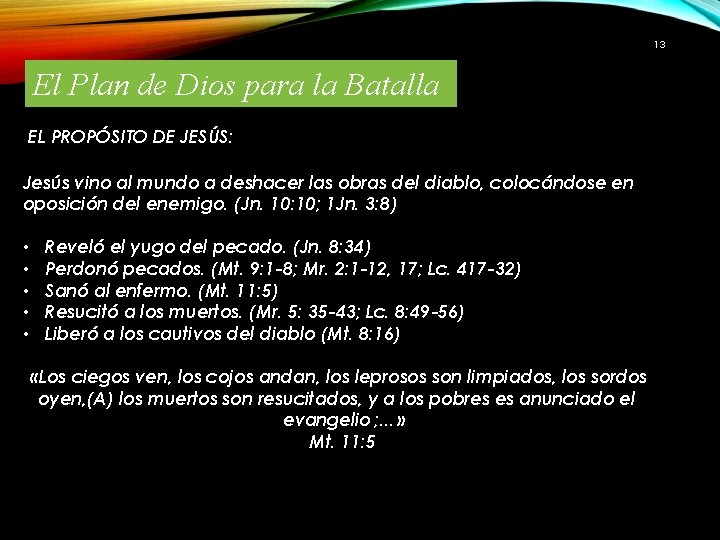 13

El Plan de Dios para la Batalla

EL PROPÓSITO DE JESÚS:

Jesús vino al mundo a deshacer las obras del diablo, colocándose en oposición del enemigo. (Jn. 10:10; 1Jn. 3:8)

• Reveló el yugo del pecado. (Jn. 8:34)
• Perdonó pecados. (Mt. 9:1-8; Mr. 2:1-12, 17; Lc. 417-32)
• Sanó al enfermo. (Mt. 11:5)
• Resucitó a los muertos. (Mr. 5: 35-43; Lc. 8:49-56)
• Liberó a los cautivos del diablo (Mt. 8:16)

«Los ciegos ven, los cojos andan, los leprosos son limpiados, los sordos oyen,(A) los muertos son resucitados, y a los pobres es anunciado el evangelio;...»
Mt. 11:5